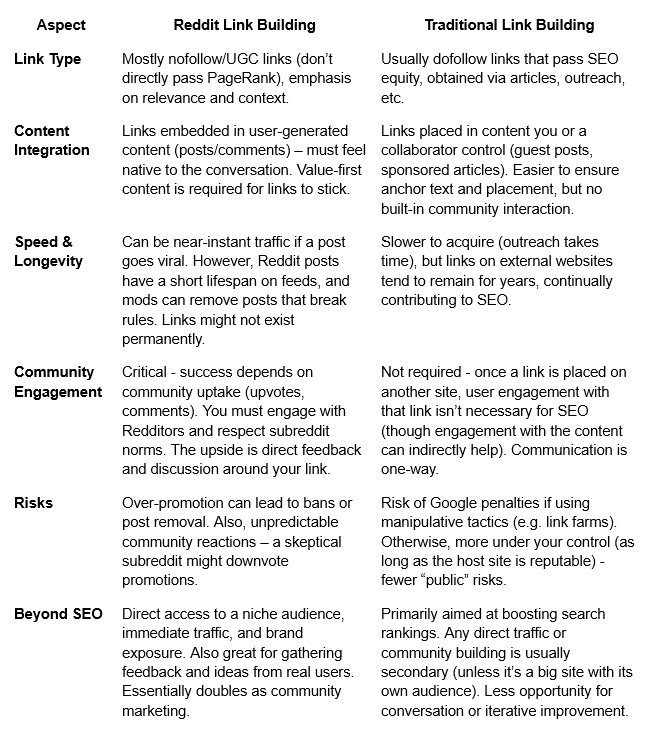 | Aspect | Reddit Link Building | Traditional Link Building |
|---|---|---|
| Link Type | Mostly nofollow/UGC links (don't directly pass PageRank), emphasis on relevance and context. | Usually dofollow links that pass SEO equity, obtained via articles, outreach, etc. |
| Content Integration | Links embedded in user-generated content (posts/comments) – must feel native to the conversation. Value-first content is required for links to stick. | Links placed in content you or a collaborator control (guest posts, sponsored articles). Easier to ensure anchor text and placement, but no built-in community interaction. |
| Speed & Longevity | Can be near-instant traffic if a post goes viral. However, Reddit posts have a short lifespan on feeds, and mods can remove posts that break rules. Links might not exist permanently. | Slower to acquire (outreach takes time), but links on external websites tend to remain for years, continually contributing to SEO. |
| Community Engagement | Critical - success depends on community uptake (upvotes, comments). You must engage with Redditors and respect subreddit norms. The upside is direct feedback and discussion around your link. | Not required - once a link is placed on another site, user engagement with that link isn't necessary for SEO (though engagement with the content can indirectly help). Communication is one-way. |
| Risks | Over-promotion can lead to bans or post removal. Also, unpredictable community reactions – a skeptical subreddit might downvote promotions. | Risk of Google penalties if using manipulative tactics (e.g. link farms). Otherwise, more under your control (as long as the host site is reputable) - fewer "public" risks. |
| Beyond SEO | Direct access to a niche audience, immediate traffic, and brand exposure. Also great for gathering feedback and ideas from real users. Essentially doubles as community marketing. | Primarily aimed at boosting search rankings. Any direct traffic or community building is usually secondary (unless it's a big site with its own audience). Less opportunity for conversation or iterative improvement. |